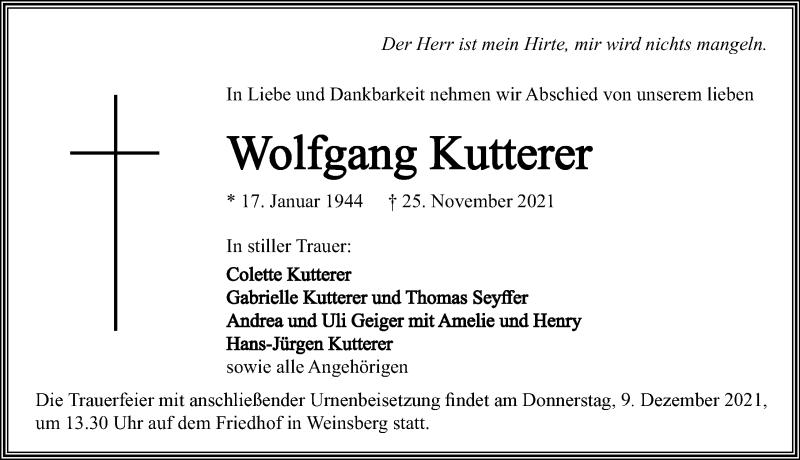 Der Herr ist mein Hirte, mir wird nichts mangeln.

In Liebe und Dankbarkeit nehmen wir Abschied von unserem lieben

Wolfgang Kutterer

* 17. Januar 1944 † 25. November 2021

In stiller Trauer:

Colette Kutterer
Gabrielle Kutterer und Thomas Seyffer
Andrea und Uli Geiger mit Amelie und Henry
Hans-Jürgen Kutterer
sowie alle Angehörigen

Die Trauerfeier mit anschließender Urnenbeisetzung findet am Donnerstag, 9. Dezember 2021, um 13.30 Uhr auf dem Friedhof in Weinsberg statt.